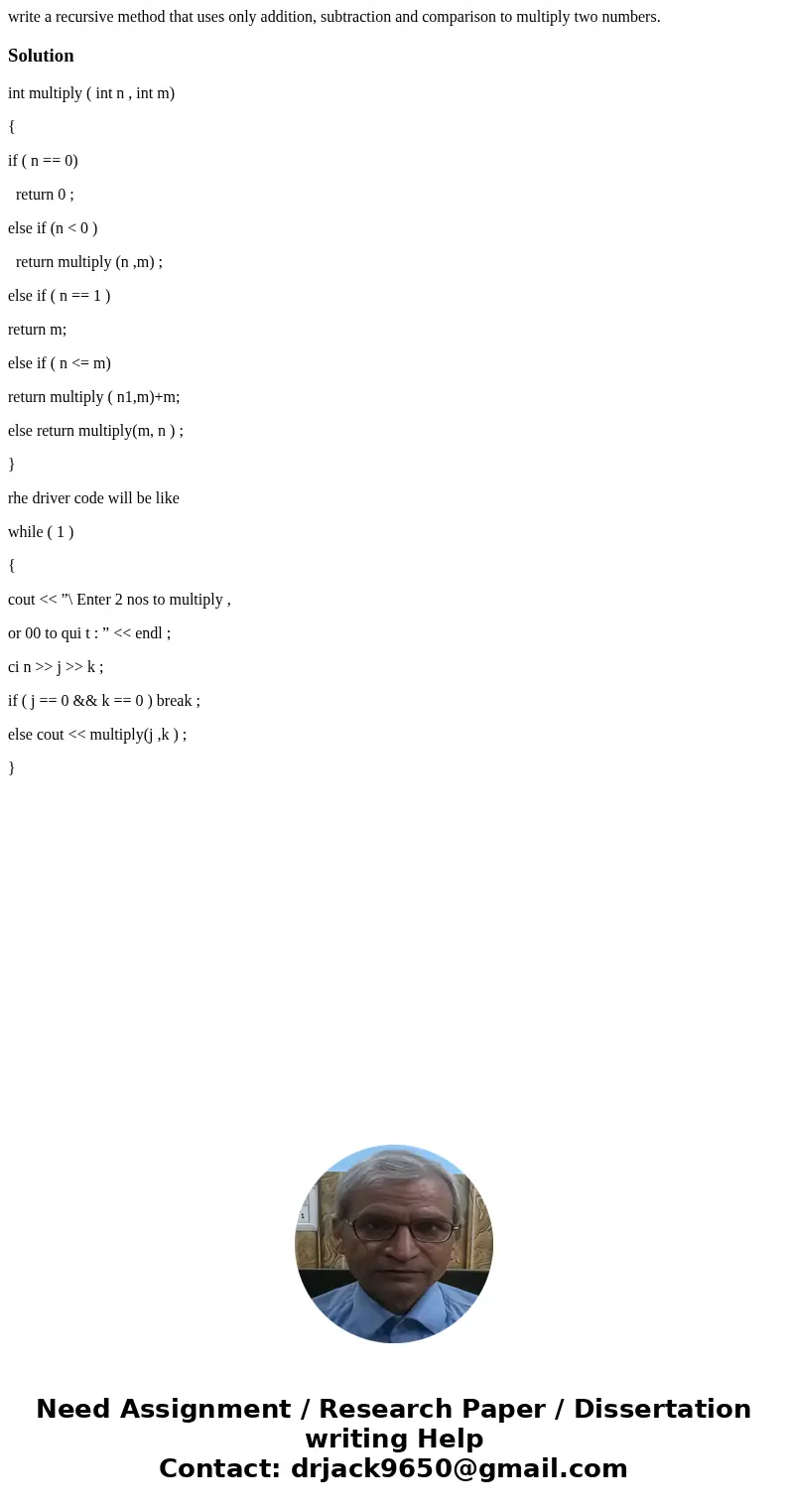 write a recursive method that uses only addition, subtraction and comparison to multiply two numbers.

Solution

int multiply ( int n , int m)

{

if ( n == 0)

return 0 ;

else if (n < 0 )

return multiply (n ,m) ;

else if ( n == 1 )

return m;

else if ( n <= m)

return multiply ( n1,m)+m;

else return multiply(m, n ) ;

}

rhe driver code will be like

while ( 1 )

{

cout << ”\ Enter 2 nos to multiply ,

or 00 to qui t : ” << endl ;

ci n >> j >> k ;

if ( j == 0 && k == 0 ) break ;

else cout << multiply(j ,k ) ;

}

Need Assignment / Research Paper / Dissertation writing Help
Contact: drjack9650@gmail.com